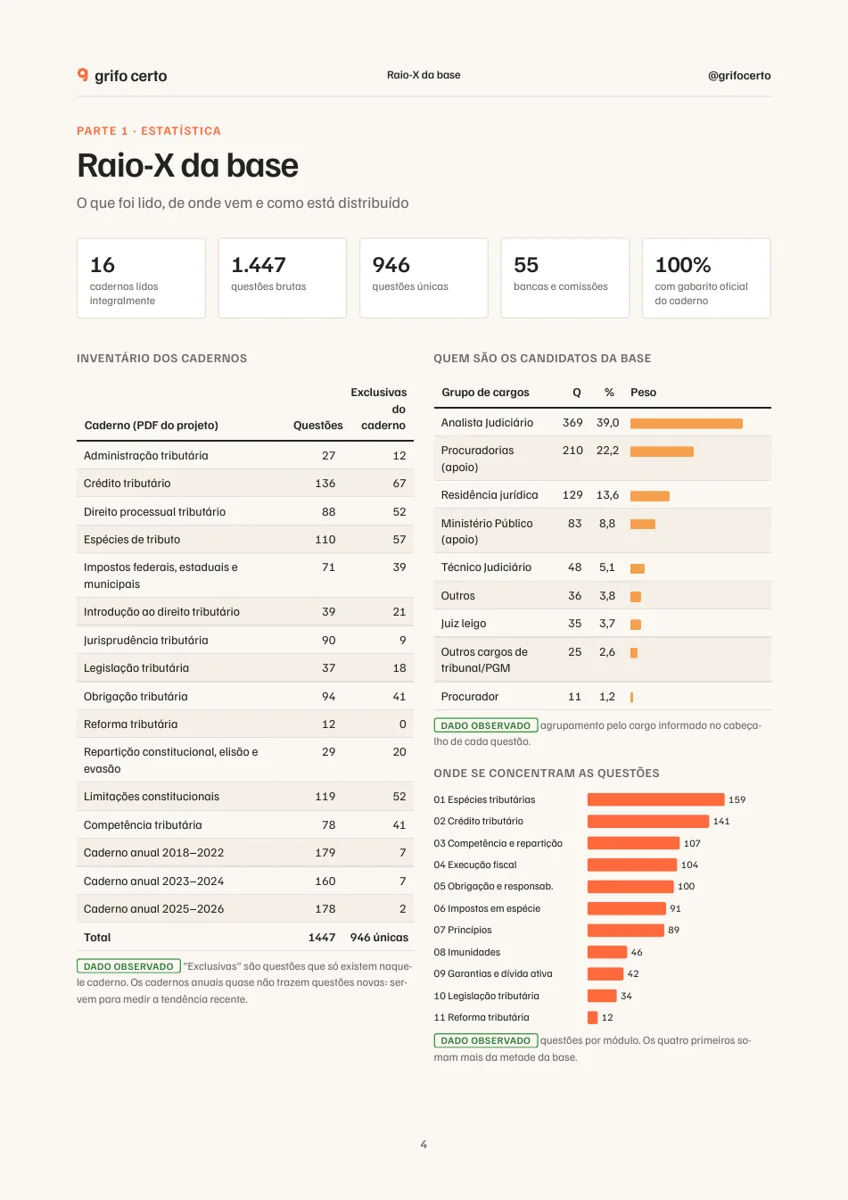 grifo certo
Raio-X da base
@grifocerto

PARTE 1 · ESTATÍSTICA

Raio-X da base

O que foi lido, de onde vem e como está distribuído

16
cadernos lidos integralmente

1.447
questões brutas

946
questões únicas

55
bancas e comissões

100%
com gabarito oficial do caderno

INVENTÁRIO DOS CADERNOS

| Caderno (PDF do projeto) | Questões | Exclusivas do caderno |
|---|---|---|
| Administração tributária | 27 | 12 |
| Crédito tributário | 136 | 67 |
| Direito processual tributário | 88 | 52 |
| Espécies de tributo | 110 | 57 |
| Impostos federais, estaduais e municipais | 71 | 39 |
| Introdução ao direito tributário | 39 | 21 |
| Jurisprudência tributária | 90 | 9 |
| Legislação tributária | 37 | 18 |
| Obrigação tributária | 94 | 41 |
| Reforma tributária | 12 | 0 |
| Repartição constitucional, elisão e evasão | 29 | 20 |
| Limitações constitucionais | 119 | 52 |
| Competência tributária | 78 | 41 |
| Caderno anual 2018–2022 | 179 | 7 |
| Caderno anual 2023–2024 | 160 | 7 |
| Caderno anual 2025–2026 | 178 | 2 |
| Total | 1447 | 946 únicas |

DADO OBSERVADO "Exclusivas" são questões que só existem naquele caderno. Os cadernos anuais quase não trazem questões novas: servem para medir a tendência recente.

QUEM SÃO OS CANDIDATOS DA BASE

| Grupo de cargos | Q | % | Peso |
|---|---|---|---|
| Analista Judiciário | 369 | 39,0 | |
| Procuradorias (apoio) | 210 | 22,2 | |
| Residência jurídica | 129 | 13,6 | |
| Ministério Público (apoio) | 83 | 8,8 | |
| Técnico Judiciário | 48 | 5,1 | |
| Outros | 36 | 3,8 | |
| Juiz leigo | 35 | 3,7 | |
| Outros cargos de tribunal/PGM | 25 | 2,6 | |
| Procurador | 11 | 1,2 | |

DADO OBSERVADO agrupamento pelo cargo informado no cabeçalho de cada questão.

ONDE SE CONCENTRAM AS QUESTÕES

01 Espécies tributárias 159
02 Crédito tributário 141
03 Competência e repartição 107
04 Execução fiscal 104
05 Obrigação e responsab. 100
06 Impostos em espécie 91
07 Princípios 89
08 Imunidades 46
09 Garantias e dívida ativa 42
10 Legislação tributária 34
11 Reforma tributária 12

DADO OBSERVADO questões por módulo. Os quatro primeiros somam mais da metade da base.

4